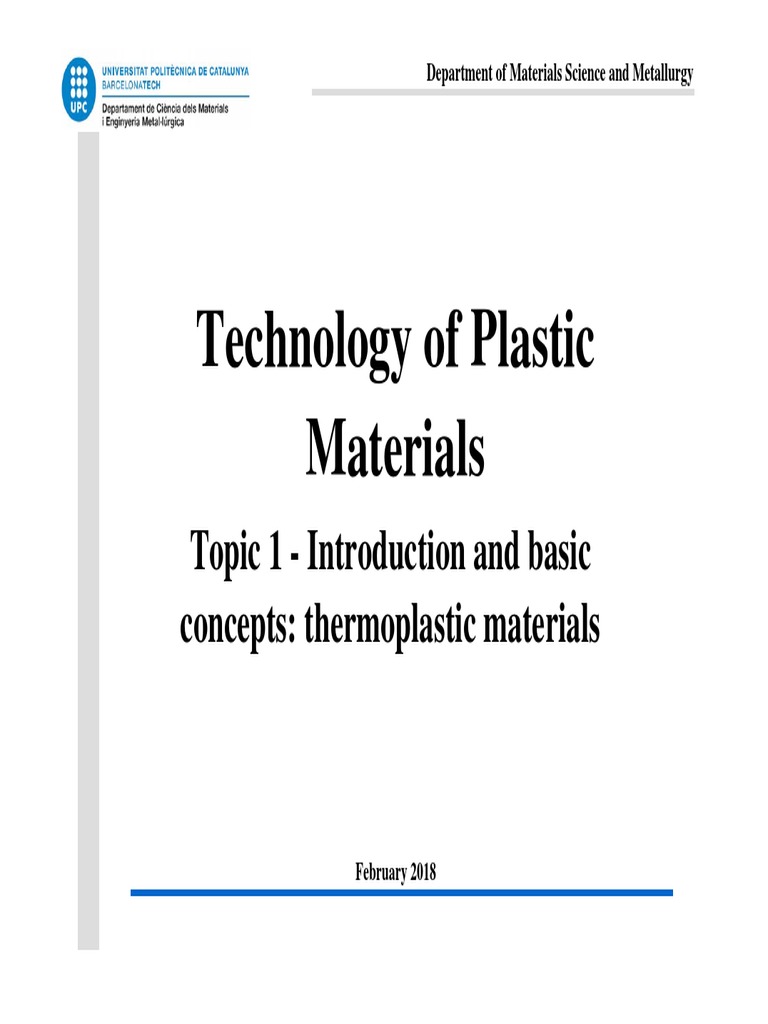 UPC
UNIVERSITAT POLITÈCNICA DE CATALUNYA
BARCELONATECH
Departament de Ciència dels Materials
i Enginyeria Metal·lúrgica

Department of Materials Science and Metallurgy

Technology of Plastic Materials

Topic 1 - Introduction and basic concepts: thermoplastic materials

February 2018